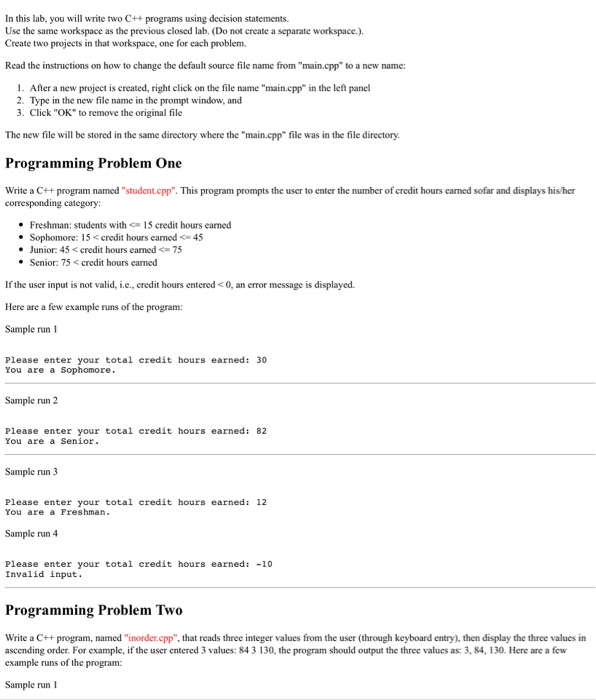 In this lab, you will write two C++ programs using decision statements.
Use the same workspace as the previous closed lab. (Do not create a separate workspace.).
Create two projects in that workspace, one for each problem.

Read the instructions on how to change the default source file name from "main.cpp" to a new name:

1. After a new project is created, right click on the file name "main.cpp" in the left panel
2. Type in the new file name in the prompt window, and
3. Click "OK" to remove the original file

The new file will be stored in the same directory where the "main.cpp" file was in the file directory.

Programming Problem One

Write a C++ program named "student.cpp". This program prompts the user to enter the number of credit hours earned sofar and displays his/her corresponding category:

• Freshman: students with <= 15 credit hours earned
• Sophomore: 15 < credit hours earned <= 45
• Junior: 45 < credit hours earned <= 75
• Senior: 75 < credit hours earned

If the user input is not valid, i.e., credit hours entered < 0, an error message is displayed.

Here are a few example runs of the program:

Sample run 1

Please enter your total credit hours earned: 30
You are a Sophomore.

Sample run 2

Please enter your total credit hours earned: 82
You are a Senior.

Sample run 3

Please enter your total credit hours earned: 12
You are a Freshman.

Sample run 4

Please enter your total credit hours earned: -10
Invalid input.

Programming Problem Two

Write a C++ program, named "inorder.cpp", that reads three integer values from the user (through keyboard entry), then display the three values in ascending order. For example, if the user entered 3 values: 84 3 130, the program should output the three values as: 3, 84, 130. Here are a few example runs of the program:

Sample run 1